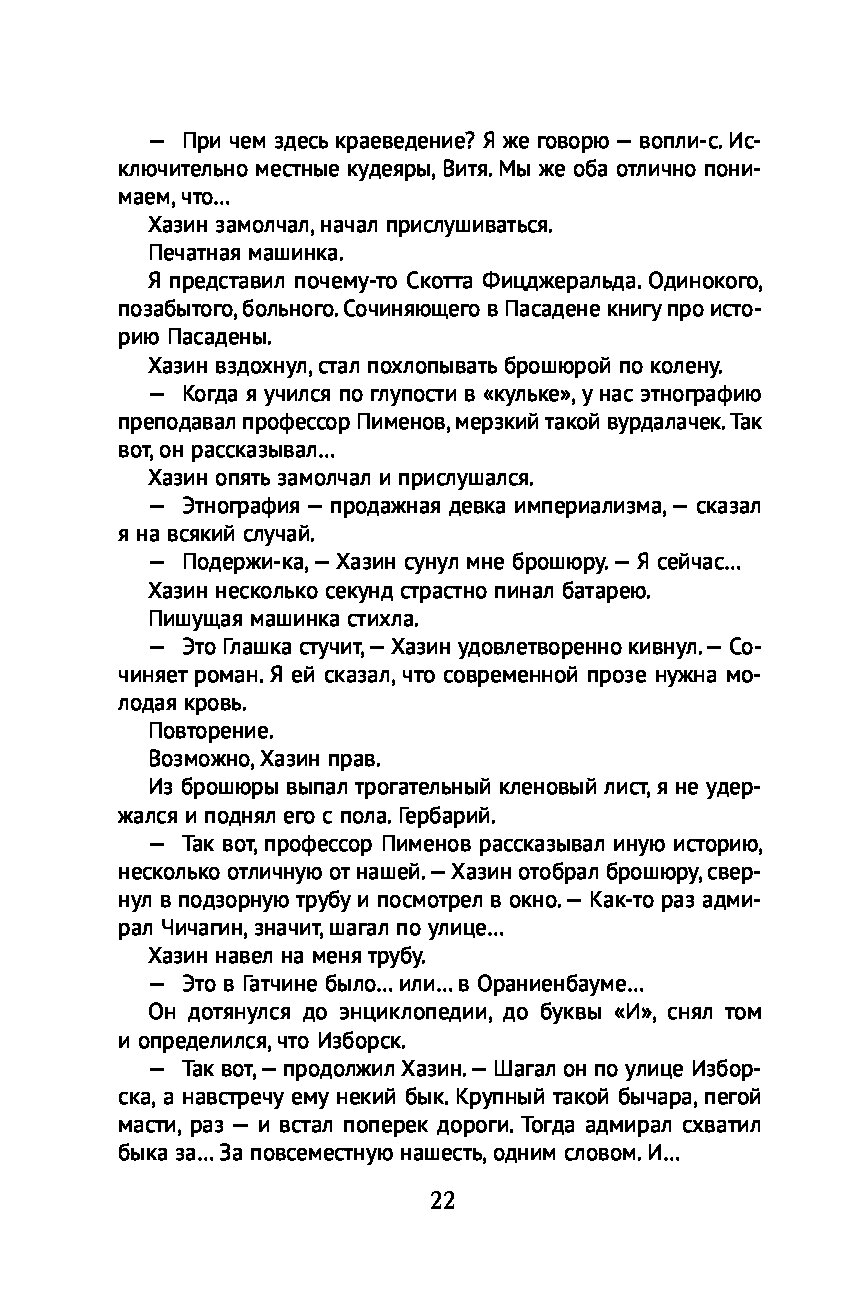 — При чем здесь краеведение? Я же говорю — вопли-с. Исключительно местные кудеяры, Витя. Мы же оба отлично понимаем, что...

Хазин замолчал, начал прислушиваться.

Печатная машинка.

Я представил почему-то Скотта Фицджеральда. Одинокого, позабытого, больного. Сочиняющего в Пасадене книгу про историю Пасадены.

Хазин вздохнул, стал похлопывать брошюрой по колену.

— Когда я учился по глупости в «кульке», у нас этнографию преподавал профессор Пименов, мерзкий такой вурдалачек. Так вот, он рассказывал...

Хазин опять замолчал и прислушался.

— Этнография — продажная девка империализма, — сказал я на всякий случай.

— Подержи-ка, — Хазин сунул мне брошюру. — Я сейчас...

Хазин несколько секунд страстно пинал батарею.

Пишущая машинка стихла.

— Это Глашка стучит, — Хазин удовлетворенно кивнул. — Сочиняет роман. Я ей сказал, что современной прозе нужна молодая кровь.

Повторение.

Возможно, Хазин прав.

Из брошюры выпал трогательный кленовый лист, я не удержался и поднял его с пола. Гербарий.

— Так вот, профессор Пименов рассказывал иную историю, несколько отличную от нашей. — Хазин отобрал брошюру, свернул в подзорную трубу и посмотрел в окно. — Как-то раз адмирал Чичагин, значит, шагал по улице...

Хазин навел на меня трубу.

— Это в Гатчине было... или... в Ораниенбауме...

Он дотянулся до энциклопедии, до буквы «И», снял том и определился, что Изборск.

— Так вот, — продолжил Хазин. — Шагал он по улице Изборска, а навстречу ему некий бык. Крупный такой бычара, пегой масти, раз — и встал поперек дороги. Тогда адмирал схватил быка за... За повсеместную нашесть, одним словом. И...

22